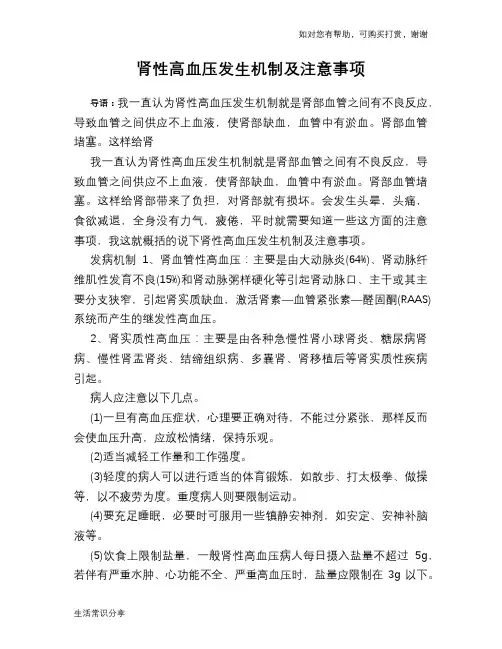 如对您有帮助，可购买打赏，谢谢

肾性高血压发生机制及注意事项

导语：我一直认为肾性高血压发生机制就是肾部血管之间有不良反应，导致血管之间供应不上血液，使肾部缺血，血管中有淤血。肾部血管堵塞。这样给肾

我一直认为肾性高血压发生机制就是肾部血管之间有不良反应，导致血管之间供应不上血液，使肾部缺血，血管中有淤血。肾部血管堵塞。这样给肾部带来了负担，对肾部就有损坏。会发生头晕，头痛，食欲减退，全身没有力气，疲倦，平时就需要知道一些这方面的注意事项，我这就概括的说下肾性高血压发生机制及注意事项。

发病机制 1、肾血管性高血压：主要是由大动脉炎(64%)、肾动脉纤维肌性发育不良(15%)和肾动脉粥样硬化等引起肾动脉口、主干或其主要分支狭窄，引起肾实质缺血，激活肾素—血管紧张素—醛固酮(RAAS)系统而产生的继发性高血压。

2、肾实质性高血压：主要是由各种急慢性肾小球肾炎、糖尿病肾病、慢性肾盂肾炎、结缔组织病、多囊肾、肾移植后等肾实质性疾病引起。

病人应注意以下几点。

(1)一旦有高血压症状，心理要正确对待，不能过分紧张，那样反而会使血压升高，应放松情绪，保持乐观。

(2)适当减轻工作量和工作强度。

(3)轻度的病人可以进行适当的体育锻炼，如散步、打太极拳、做操等，以不疲劳为度。重度病人则要限制运动。

(4)要充足睡眠，必要时可服用一些镇静安神剂，如安定、安神补脑液等。

(5)饮食上限制盐量，一般肾性高血压病人每日摄入盐量不超过 5g，若伴有严重水肿、心功能不全、严重高血压时，盐量应限制在 3g 以下。

生活常识分享